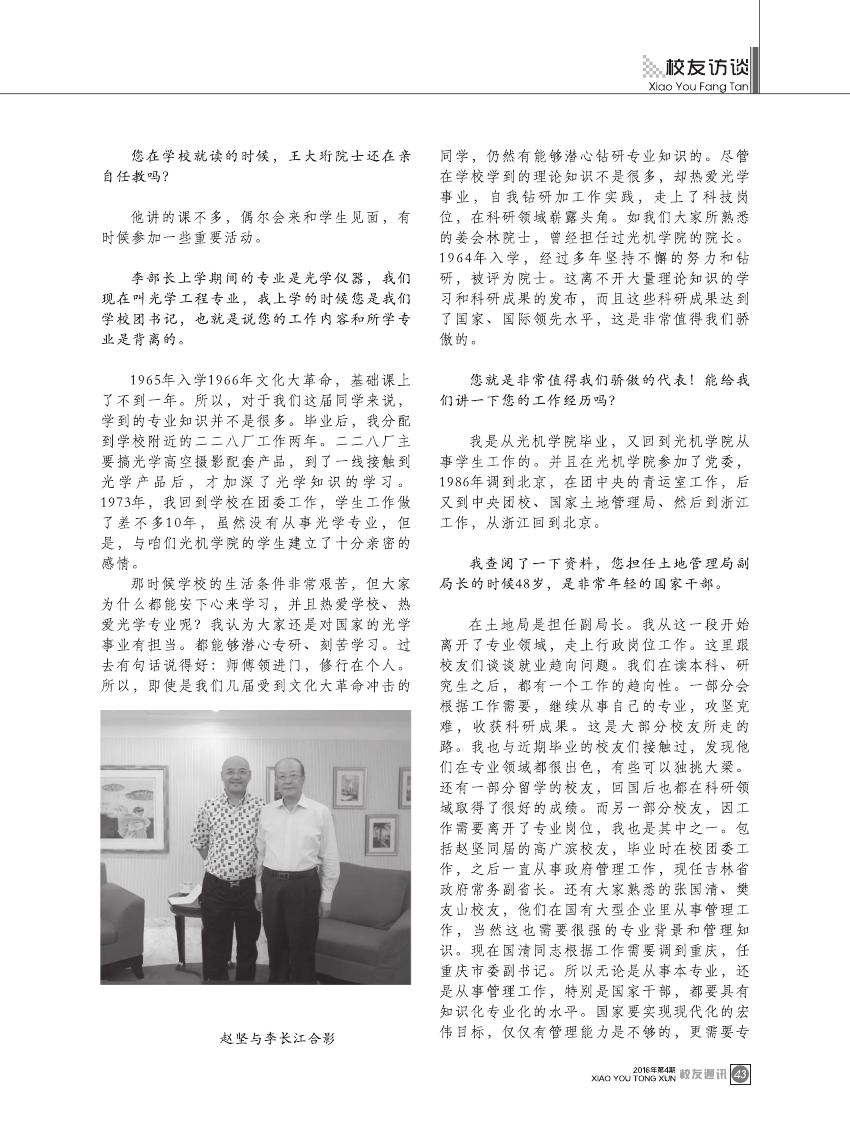 校友访谈
Xiao You Fang Tan

您在学校就读的时候，王大珩院士还在亲自任教吗？

他讲的课不多，偶尔会来和学生见面，有时候参加一些重要活动。

李部长上学期间的专业是光学仪器，我们现在叫光学工程专业，我上学的时候您是我们学校团书记，也就是说您的工作内容和所学专业是背离的。

1965年入学1966年文化大革命，基础课上了不到一年。所以，对于我们这届同学来说，学到的专业知识并不是很多。毕业后，我分配到学校附近的二二八厂工作两年。二二八厂主要搞光学高空摄影配套产品，到了一线接触到光学产品后，才加深了光学知识的学习。1973年，我回到学校在团委工作，学生工作做了差不多10年，虽然没有从事光学专业，但是，与咱们光机学院的学生建立了十分亲密的感情。

那时候学校的生活条件非常艰苦，但大家为什么都能安下心来学习，并且热爱学校、热爱光学专业呢？我认为大家还是对国家的光学事业有担当。都能够潜心专研、刻苦学习。过去有句话说得好：师傅领进门，修行在个人。所以，即使是我们几届受到文化大革命冲击的

赵坚与李长江合影

同学，仍然有能够潜心钻研专业知识的。尽管在学校学到的理论知识不是很多，却热爱光学事业，自我钻研加工作实践，走上了科技岗位，在科研领域崭露头角。如我们大家所熟悉的姜会林院士，曾经担任过光机学院的院长。1964年入学，经过多年坚持不懈的努力和钻研，被评为院士。这离不开大量理论知识的学习和科研成果的发布，而且这些科研成果达到了国家、国际领先水平，这是非常值得我们骄傲的。

您就是非常值得我们骄傲的代表！能给我们讲一下您的工作经历吗？

我是从光机学院毕业，又回到光机学院从事学生工作的。并且在光机学院参加了党委，1986年调到北京，在团中央的青运室工作，后又到中央团校、国家土地管理局、然后到浙江工作，从浙江回到北京。

我查阅了一下资料，您担任土地管理局副局长的时候48岁，是非常年轻的国家干部。

在土地局是担任副局长。我从这一段开始离开了专业领域，走上行政岗位工作。这里跟校友们谈谈就业趋向问题。我们在读本科、研究生之后，都有一个工作的趋向性。一部分会根据工作需要，继续从事自己的专业，攻坚克难，收获科研成果。这是大部分校友所走的路。我也与近期毕业的校友们接触过，发现他们在专业领域都很出色，有些可以独挑大梁。还有一部分留学的校友，回国后也都在科研领域取得了很好的成绩。而另一部分校友，因工作需要离开了专业岗位，我也是其中之一。包括赵坚同届的高广滨校友，毕业时在校团委工作，之后一直从事政府管理工作，现任吉林省政府常务副省长。还有大家熟悉的张国清、樊友山校友，他们在国有大型企业里从事管理工作，当然这也需要很强的专业背景和管理知识。现在国清同志根据工作需要调到重庆，任重庆市委副书记。所以无论是从事本专业，还是从事管理工作，特别是国家干部，都要具有知识化专业化的水平。国家要实现现代化的宏伟目标，仅仅有管理能力是不够的，更需要专

2016年第4期
XIAO YOU TONG XUN 校友通讯 43